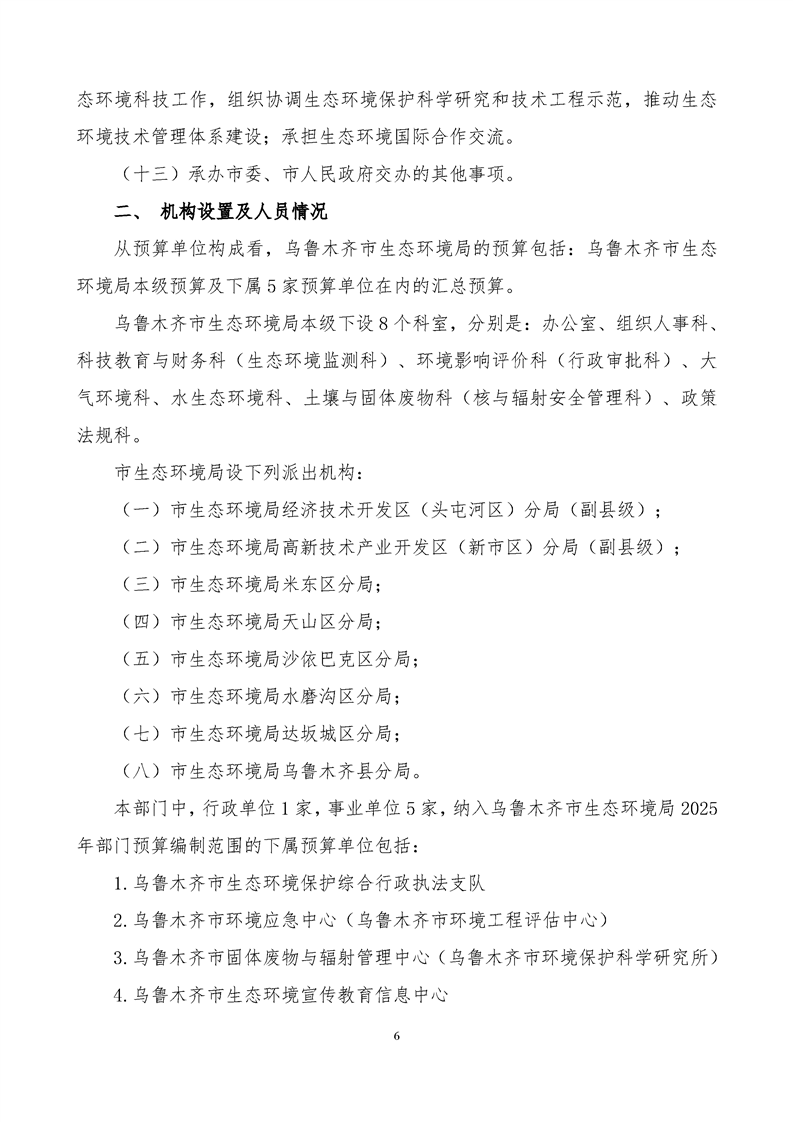 态环境科技工作，组织协调生态环境保护科学研究和技术工程示范，推动生态环境技术管理体系建设；承担生态环境国际合作交流。

（十三）承办市委、市人民政府交办的其他事项。

二、 机构设置及人员情况

从预算单位构成看，乌鲁木齐市生态环境局的预算包括：乌鲁木齐市生态环境局本级预算及下属5家预算单位在内的汇总预算。

乌鲁木齐市生态环境局本级下设8个科室，分别是：办公室、组织人事科、科技教育与财务科（生态环境监测科）、环境影响评价科（行政审批科）、大气环境科、水生态环境科、土壤与固体废物科（核与辐射安全管理科）、政策法规科。

市生态环境局设下列派出机构：

（一）市生态环境局经济技术开发区（头屯河区）分局（副县级）；

（二）市生态环境局高新技术产业开发区（新市区）分局（副县级）；

（三）市生态环境局米东区分局；

（四）市生态环境局天山区分局；

（五）市生态环境局沙依巴克区分局；

（六）市生态环境局水磨沟区分局；

（七）市生态环境局达坂城区分局；

（八）市生态环境局乌鲁木齐县分局。

本部门中，行政单位1家，事业单位5家，纳入乌鲁木齐市生态环境局2025年部门预算编制范围的下属预算单位包括：

1.乌鲁木齐市生态环境保护综合行政执法支队

2.乌鲁木齐市环境应急中心（乌鲁木齐市环境工程评估中心）

3.乌鲁木齐市固体废物与辐射管理中心（乌鲁木齐市环境保护科学研究所）

4.乌鲁木齐市生态环境宣传教育信息中心

6